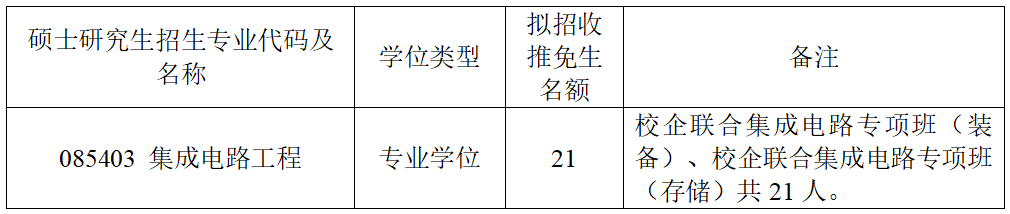 | 硕士研究生招生专业代码及名称 | 学位类型 | 拟招收推免生名额 | 备注 |
|---|---|---|---|
| 085403 集成电路工程 | 专业学位 | 21 | 校企联合集成电路专项班（装备）、校企联合集成电路专项班（存储）共 21 人。 |